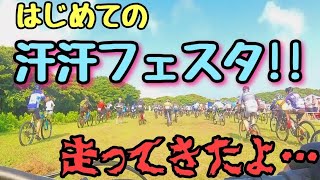 はじめての

汗汗フェスタ!!

走ってきたよ…